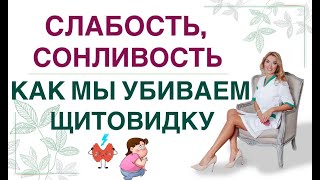 СЛАБОСТЬ, СОНЛИВОСТЬ

КАК МЫ УБИВАЕМ ЩИТОВИДКУ